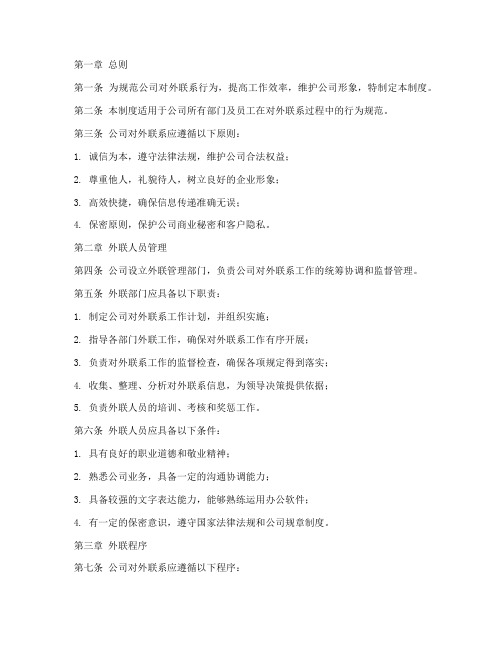 第一章 总则

第一条 为规范公司对外联系行为，提高工作效率，维护公司形象，特制定本制度。

第二条 本制度适用于公司所有部门及员工在对外联系过程中的行为规范。

第三条 公司对外联系应遵循以下原则：

1. 诚信为本，遵守法律法规，维护公司合法权益；

2. 尊重他人，礼貌待人，树立良好的企业形象；

3. 高效快捷，确保信息传递准确无误；

4. 保密原则，保护公司商业秘密和客户隐私。

第二章 外联人员管理

第四条 公司设立外联管理部门，负责公司对外联系工作的统筹协调和监督管理。

第五条 外联部门应具备以下职责：

1. 制定公司对外联系工作计划，并组织实施；

2. 指导各部门外联工作，确保对外联系工作有序开展；

3. 负责对外联系工作的监督检查，确保各项规定得到落实；

4. 收集、整理、分析对外联系信息，为领导决策提供依据；

5. 负责外联人员的培训、考核和奖惩工作。

第六条 外联人员应具备以下条件：

1. 具有良好的职业道德和敬业精神；

2. 熟悉公司业务，具备一定的沟通协调能力；

3. 具备较强的文字表达能力，能够熟练运用办公软件；

4. 有一定的保密意识，遵守国家法律法规和公司规章制度。

第三章 外联程序

第七条 公司对外联系应遵循以下程序：